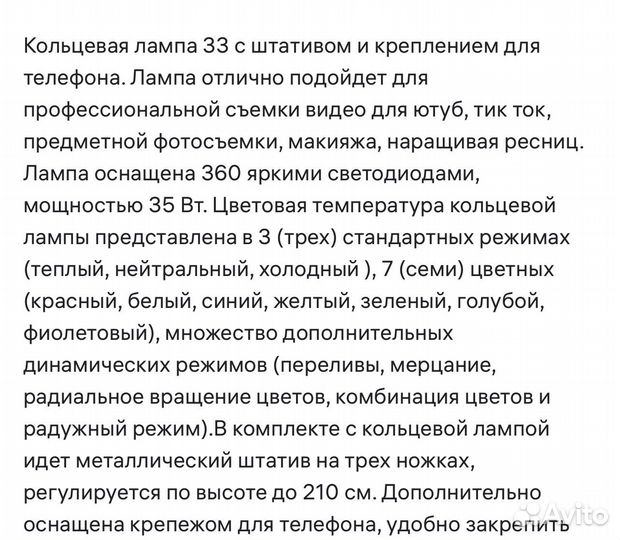 Кольцевая лампа 33 с штативом и креплением для телефона. Лампа отлично подойдет для профессиональной съемки видео для ютуб, тик ток, предметной фотосъемки, макияжа, наращивая ресниц. Лампа оснащена 360 яркими светодиодами, мощностью 35 Вт. Цветовая температура кольцевой лампы представлена в 3 (трех) стандартных режимах (теплый, нейтральный, холодный ), 7 (семи) цветных (красный, белый, синий, желтый, зеленый, голубой, фиолетовый), множество дополнительных динамических режимов (переливы, мерцание, радиальное вращение цветов, комбинация цветов и радужный режим).В комплекте с кольцевой лампой идет металлический штатив на трех ножках, регулируется по высоте до 210 см. Дополнительно оснащена крепежом для телефона, удобно закрепить

Avito